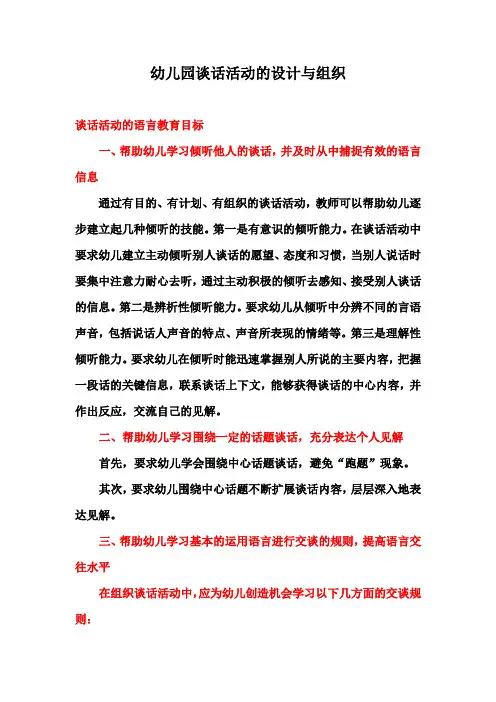 幼儿园谈话活动的设计与组织

谈话活动的语言教育目标

一、帮助幼儿学习倾听他人的谈话，并及时从中捕捉有效的语言信息

通过有目的、有计划、有组织的谈话活动，教师可以帮助幼儿逐步建立起几种倾听的技能。第一是有意识的倾听能力。在谈话活动中要求幼儿建立主动倾听别人谈话的愿望、态度和习惯，当别人说话时要集中注意力耐心去听，通过主动积极的倾听去感知、接受别人谈话的信息。第二是辨析性倾听能力。要求幼儿从倾听中分辨不同的言语声音，包括说话人声音的特点、声音所表现的情绪等。第三是理解性倾听能力。要求幼儿在倾听时能迅速掌握别人所说的主要内容，把握一段话的关键信息，联系谈话上下文，能够获得谈话的中心内容，并作出反应，交流自己的见解。

二、帮助幼儿学习围绕一定的话题谈话，充分表达个人见解

首先，要求幼儿学会围绕中心话题谈话，避免“跑题”现象。

其次，要求幼儿围绕中心话题不断扩展谈话内容，层层深入地表达见解。

三、帮助幼儿学习基本的运用语言进行交谈的规则，提高语言交往水平

在组织谈话活动中，应为幼儿创造机会学习以下几方面的交谈规则：